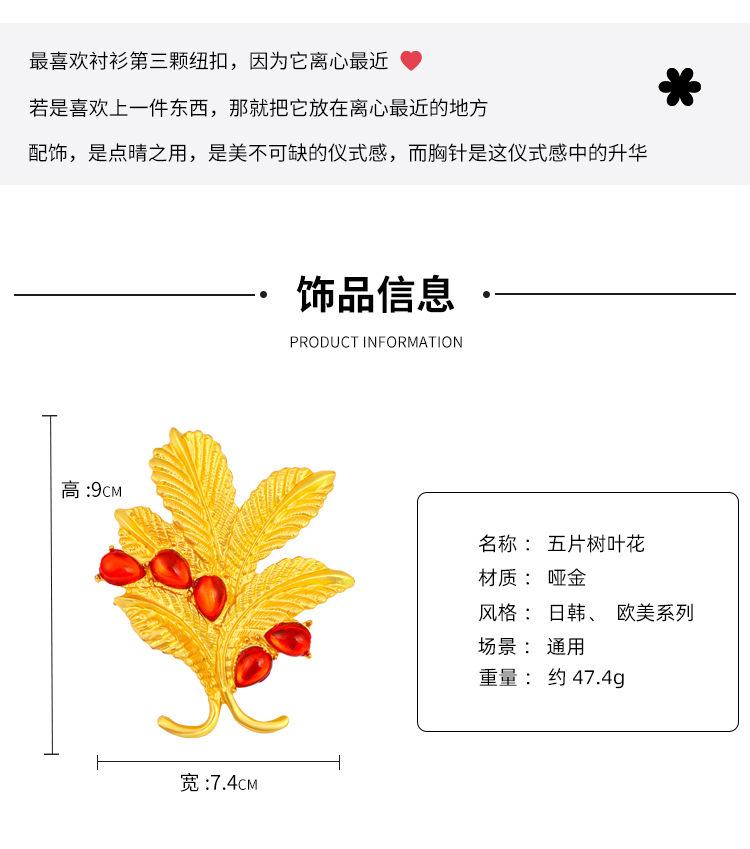 最喜欢衬衫第三颗纽扣，因为它离心最近

若是喜欢上一件东西，那就把它放在离心最近的地方

配饰，是点睛之用，是美不可缺的仪式感，而胸针是这仪式感中的升华

饰品信息

PRODUCT INFORMATION

高 :9CM

宽 :7.4CM

名称： 五片树叶花
材质： 哑金
风格： 日韩、 欧美系列
场景： 通用
重量： 约 47.4g